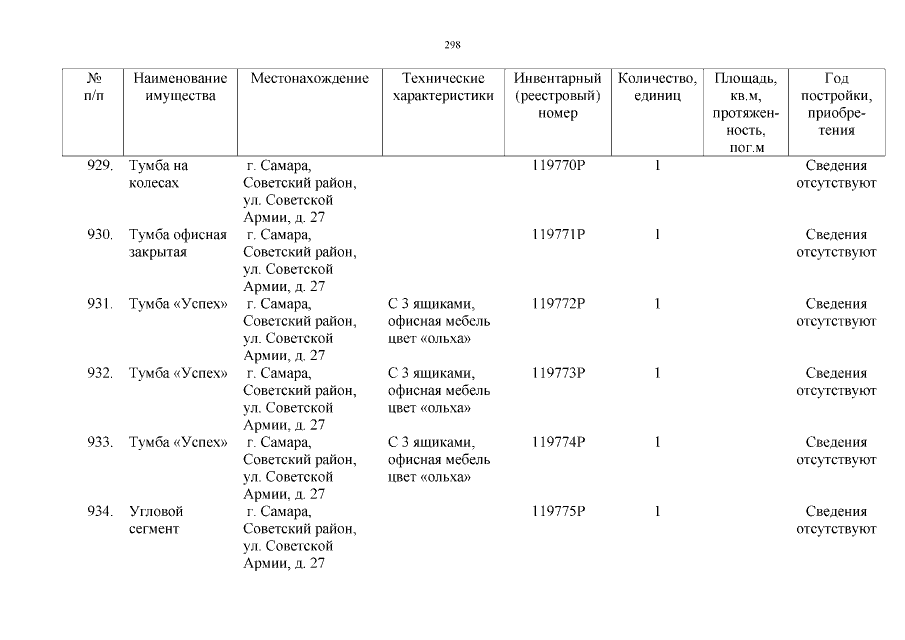 298

| № п/п | Наименование имущества | Местонахождение | Технические характеристики | Инвентарный (реестровый) номер | Количество, единиц | Площадь, кв.м, протяженность, пог.м | Год постройки, приобретения |
|---|---|---|---|---|---|---|---|
| 929. | Тумба на колесах | г. Самара, Советский район, ул. Советской Армии, д. 27 | | 119770Р | 1 | | Сведения отсутствуют |
| 930. | Тумба офисная закрытая | г. Самара, Советский район, ул. Советской Армии, д. 27 | | 119771Р | 1 | | Сведения отсутствуют |
| 931. | Тумба «Успех» | г. Самара, Советский район, ул. Советской Армии, д. 27 | С 3 ящиками, офисная мебель цвет «ольха» | 119772Р | 1 | | Сведения отсутствуют |
| 932. | Тумба «Успех» | г. Самара, Советский район, ул. Советской Армии, д. 27 | С 3 ящиками, офисная мебель цвет «ольха» | 119773Р | 1 | | Сведения отсутствуют |
| 933. | Тумба «Успех» | г. Самара, Советский район, ул. Советской Армии, д. 27 | С 3 ящиками, офисная мебель цвет «ольха» | 119774Р | 1 | | Сведения отсутствуют |
| 934. | Угловой сегмент | г. Самара, Советский район, ул. Советской Армии, д. 27 | | 119775Р | 1 | | Сведения отсутствуют |